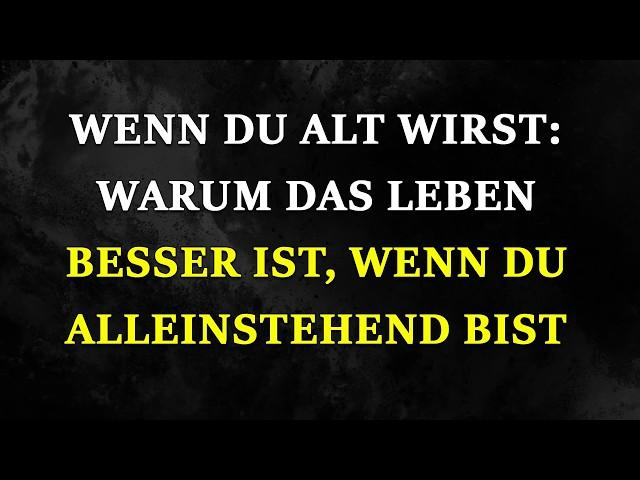 WENN DU ALT WIRST: WARUM DAS LEBEN BESSER IST, WENN DU ALLEINSTEHEND BIST